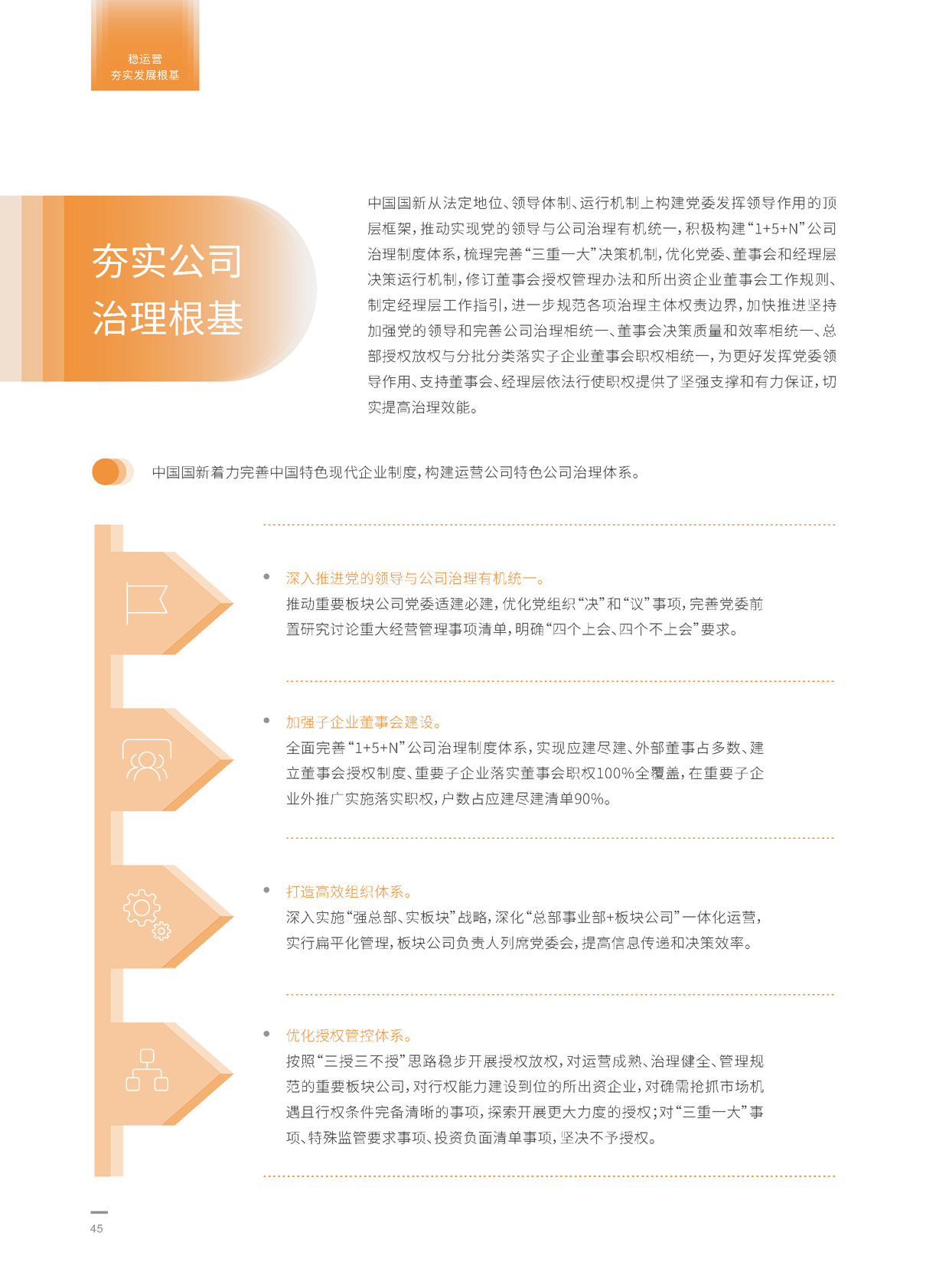 稳运营
夯实发展根基

夯实公司治理根基

中国国新从法定地位、领导体制、运行机制上构建党委发挥领导作用的顶层框架，推动实现党的领导与公司治理有机统一，积极构建“1+5+N”公司治理制度体系，梳理完善“三重一大”决策机制，优化党委、董事会和经理层决策运行机制，修订董事会授权管理办法和所出资企业董事会工作规则、制定经理层工作指引，进一步规范各项治理主体权责边界，加快推进坚持加强党的领导和完善公司治理相统一、董事会决策质量和效率相统一、总部授权放权与分批分类落实子企业董事会职权相统一，为更好发挥党委领导作用、支持董事会、经理层依法行使职权提供了坚强支撑和有力保证，切实提高治理效能。

中国国新着力完善中国特色现代企业制度，构建运营公司特色公司治理体系。

• 深入推进党的领导与公司治理有机统一。
推动重要板块公司党委适建必建，优化党组织“决”和“议”事项，完善党委前置研究讨论重大经营管理事项清单，明确“四个上会、四个不上会”要求。

• 加强子企业董事会建设。
全面完善“1+5+N”公司治理制度体系，实现应建尽建、外部董事占多数、建立董事会授权制度、重要子企业落实董事会职权100%全覆盖，在重要子企业外推广实施落实职权，户数占应建尽建清单90%。

• 打造高效组织体系。
深入实施“强总部、实板块”战略，深化“总部事业部+板块公司”一体化运营，实行扁平化管理，板块公司负责人列席党委会，提高信息传递和决策效率。

• 优化授权管控体系。
按照“三授三不授”思路稳步开展授权放权，对运营成熟、治理健全、管理规范的重要板块公司，对行权能力建设到位的所出资企业，对确需抢抓市场机遇且行权条件完备清晰的事项，探索开展更大力度的授权；对“三重一大”事项、特殊监管要求事项、投资负面清单事项，坚决不予授权。

45